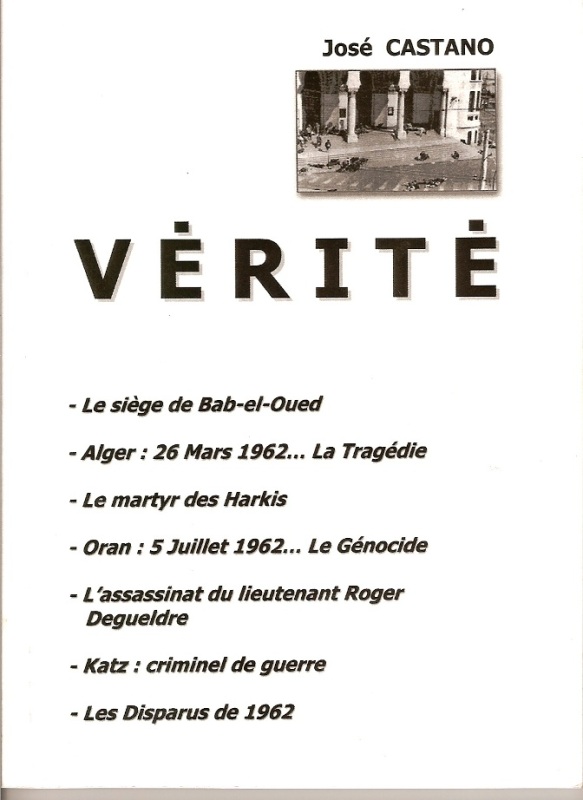 José CASTANO

VĖRITĖ

- Le siège de Bab-el-Oued

- Alger : 26 Mars 1962... La Tragédie

- Le martyr des Harkis

- Oran : 5 Juillet 1962... Le Génocide

- L'assassinat du lieutenant Roger Degueldre

- Katz : criminel de guerre

- Les Disparus de 1962